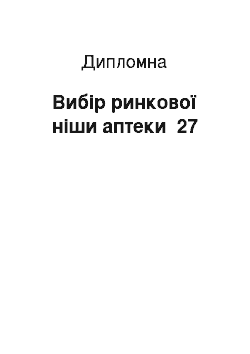 Дипломна

Вибір ринкової ніши аптеки 27